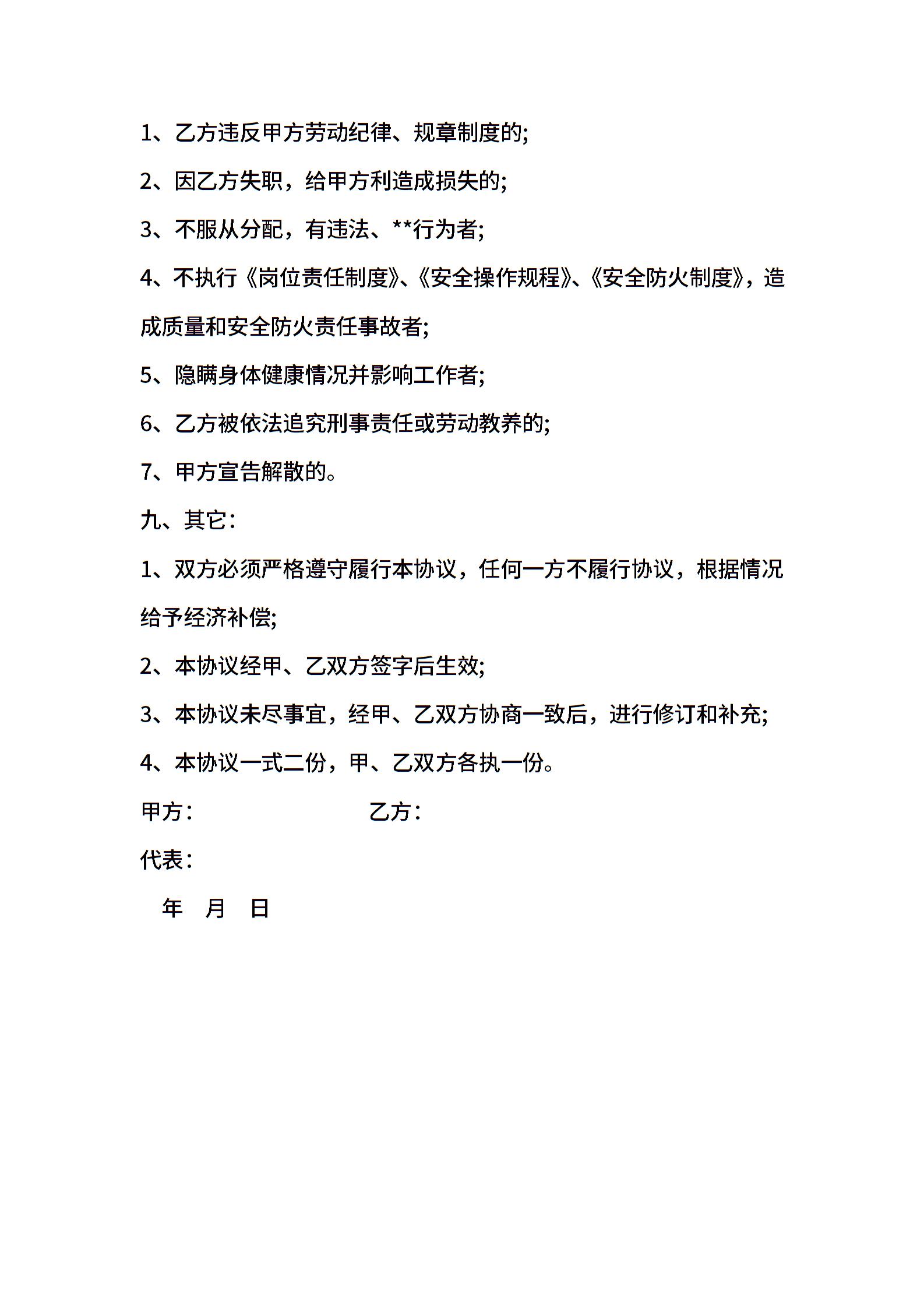 1、乙方违反甲方劳动纪律、规章制度的;

2、因乙方失职，给甲方利造成损失的;

3、不服从分配，有违法、**行为者;

4、不执行《岗位责任制度》、《安全操作规程》、《安全防火制度》，造成质量和安全防火责任事故者;

5、隐瞒身体健康情况并影响工作者;

6、乙方被依法追究刑事责任或劳动教养的;

7、甲方宣告解散的。

九、其它:

1、双方必须严格遵守履行本协议，任何一方不履行协议，根据情况给予经济补偿;

2、本协议经甲、乙双方签字后生效;

3、本协议未尽事宜，经甲、乙双方协商一致后，进行修订和补充;

4、本协议一式二份，甲、乙双方各执一份。

甲方:　　　　乙方:

代表:

年　月　日